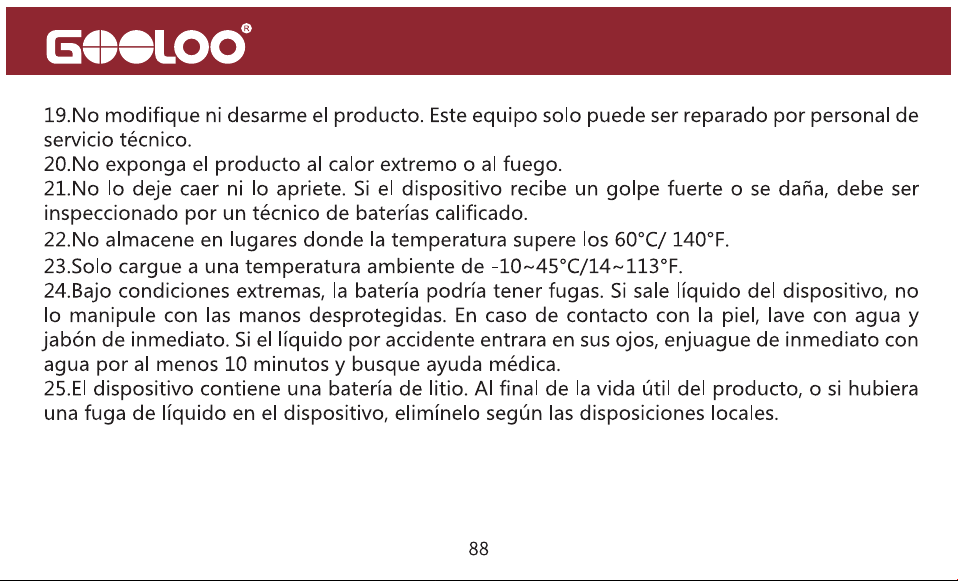 GOOLOO®

19.No modifique ni desarme el producto. Este equipo solo puede ser reparado por personal de servicio técnico.
20.No exponga el producto al calor extremo o al fuego.
21.No lo deje caer ni lo apriete. Si el dispositivo recibe un golpe fuerte o se daña, debe ser inspeccionado por un técnico de baterías calificado.
22.No almacene en lugares donde la temperatura supere los 60°C/ 140°F.
23.Solo cargue a una temperatura ambiente de -10~45°C/14~113°F.
24.Bajo condiciones extremas, la batería podría tener fugas. Si sale líquido del dispositivo, no lo manipule con las manos desprotegidas. En caso de contacto con la piel, lave con agua y jabón de inmediato. Si el líquido por accidente entrara en sus ojos, enjuague de inmediato con agua por al menos 10 minutos y busque ayuda médica.
25.El dispositivo contiene una batería de litio. Al final de la vida útil del producto, o si hubiera una fuga de líquido en el dispositivo, elimínelo según las disposiciones locales.

88